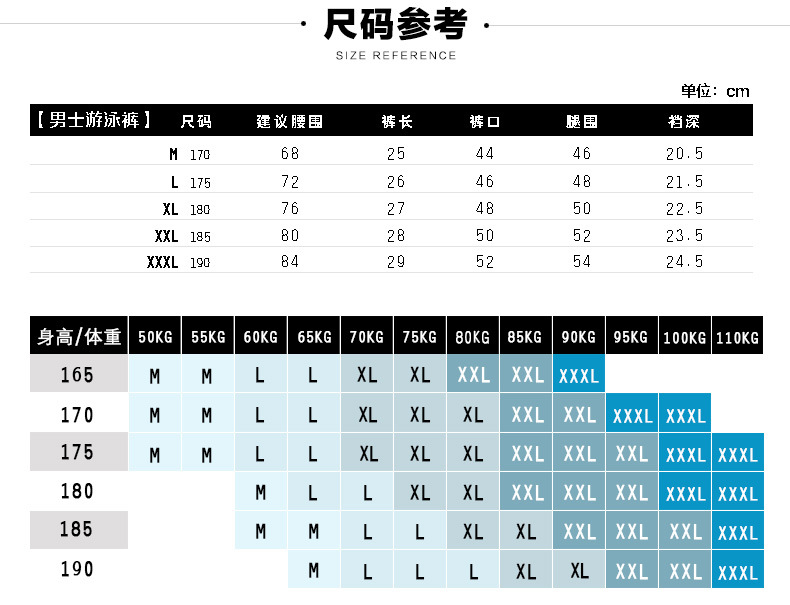 · 尺码参考 ·

SIZE REFERENCE

单位：cm

| 【男士游泳裤】 | 尺码 | 建议腰围 | 裤长 | 裤口 | 腿围 | 裆深 |
|---|---|---|---|---|---|---|
| M | 170 | 68 | 25 | 44 | 46 | 20.5 |
| L | 175 | 72 | 26 | 46 | 48 | 21.5 |
| XL | 180 | 76 | 27 | 48 | 50 | 22.5 |
| XXL | 185 | 80 | 28 | 50 | 52 | 23.5 |
| XXXL | 190 | 84 | 29 | 52 | 54 | 24.5 |

| 身高/体重 | 50KG | 55KG | 60KG | 65KG | 70KG | 75KG | 80KG | 85KG | 90KG | 95KG | 100KG | 110KG |
|---|---|---|---|---|---|---|---|---|---|---|---|---|
| 165 | M | M | L | L | XL | XL | XXL | XXL | XXXL | | | |
| 170 | M | M | L | L | XL | XL | XL | XXL | XXL | XXXL | XXXL | |
| 175 | M | M | L | L | XL | XL | XL | XXL | XXL | XXL | XXXL | XXXL |
| 180 | | | M | L | L | XL | XL | XXL | XXL | XXL | XXXL | XXXL |
| 185 | | | M | M | L | L | XL | XL | XXL | XXL | XXL | XXXL |
| 190 | | | | M | L | L | L | XL | XL | XXL | XXL | XXXL |